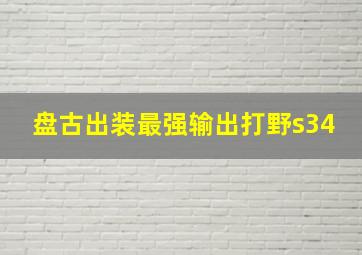 盘古出装最强输出打野s34